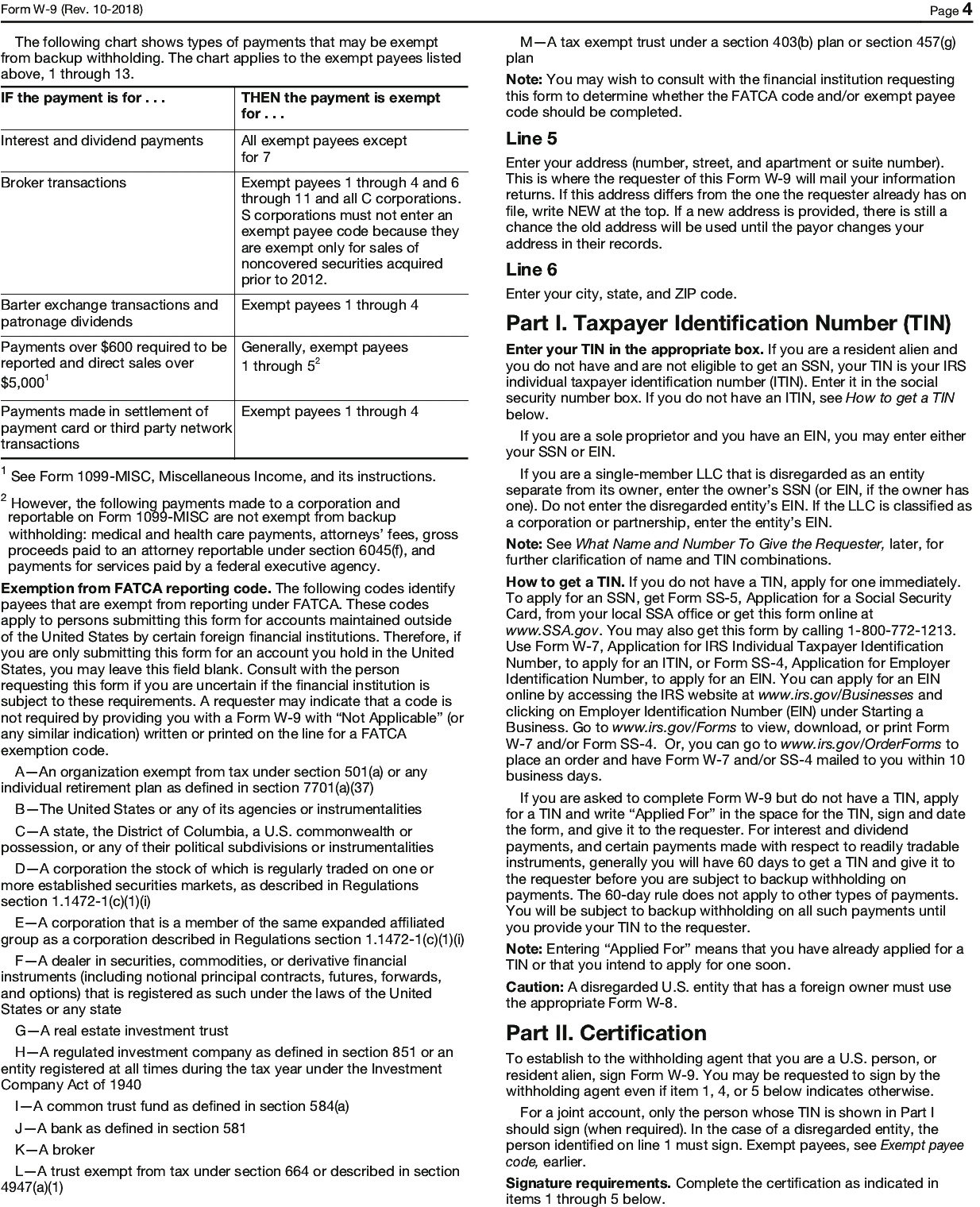 Form W-9 (Rev. 10-2018)

Page 4

The following chart shows types of payments that may be exempt from backup withholding. The chart applies to the exempt payees listed above, 1 through 13.

| IF the payment is for . . . | THEN the payment is exempt for . . . |
|---|---|
| Interest and dividend payments | All exempt payees except for 7 |
| Broker transactions | Exempt payees 1 through 4 and 6 through 11 and all C corporations. S corporations must not enter an exempt payee code because they are exempt only for sales of noncovered securities acquired prior to 2012. |
| Barter exchange transactions and patronage dividends | Exempt payees 1 through 4 |
| Payments over \$600 required to be reported and direct sales over \$5,000$^1$ | Generally, exempt payees 1 through 5$^2$ |
| Payments made in settlement of payment card or third party network transactions | Exempt payees 1 through 4 |

$^1$ See Form 1099-MISC, Miscellaneous Income, and its instructions.

$^2$ However, the following payments made to a corporation and reportable on Form 1099-MISC are not exempt from backup withholding: medical and health care payments, attorneys' fees, gross proceeds paid to an attorney reportable under section 6045(f), and payments for services paid by a federal executive agency.

Exemption from FATCA reporting code. The following codes identify payees that are exempt from reporting under FATCA. These codes apply to persons submitting this form for accounts maintained outside of the United States by certain foreign financial institutions. Therefore, if you are only submitting this form for an account you hold in the United States, you may leave this field blank. Consult with the person requesting this form if you are uncertain if the financial institution is subject to these requirements. A requester may indicate that a code is not required by providing you with a Form W-9 with "Not Applicable" (or any similar indication) written or printed on the line for a FATCA exemption code.

A—An organization exempt from tax under section 501(a) or any individual retirement plan as defined in section 7701(a)(37)

B—The United States or any of its agencies or instrumentalities

C—A state, the District of Columbia, a U.S. commonwealth or possession, or any of their political subdivisions or instrumentalities

D—A corporation the stock of which is regularly traded on one or more established securities markets, as described in Regulations section 1.1472-1(c)(1)(i)

E—A corporation that is a member of the same expanded affiliated group as a corporation described in Regulations section 1.1472-1(c)(1)(i)

F—A dealer in securities, commodities, or derivative financial instruments (including notional principal contracts, futures, forwards, and options) that is registered as such under the laws of the United States or any state

G—A real estate investment trust

H—A regulated investment company as defined in section 851 or an entity registered at all times during the tax year under the Investment Company Act of 1940

I—A common trust fund as defined in section 584(a)

J—A bank as defined in section 581

K—A broker

L—A trust exempt from tax under section 664 or described in section 4947(a)(1)

M—A tax exempt trust under a section 403(b) plan or section 457(g) plan

Note: You may wish to consult with the financial institution requesting this form to determine whether the FATCA code and/or exempt payee code should be completed.

Line 5

Enter your address (number, street, and apartment or suite number). This is where the requester of this Form W-9 will mail your information returns. If this address differs from the one the requester already has on file, write NEW at the top. If a new address is provided, there is still a chance the old address will be used until the payor changes your address in their records.

Line 6

Enter your city, state, and ZIP code.

Part I. Taxpayer Identification Number (TIN)

Enter your TIN in the appropriate box. If you are a resident alien and you do not have and are not eligible to get an SSN, your TIN is your IRS individual taxpayer identification number (ITIN). Enter it in the social security number box. If you do not have an ITIN, see How to get a TIN below.

If you are a sole proprietor and you have an EIN, you may enter either your SSN or EIN.

If you are a single-member LLC that is disregarded as an entity separate from its owner, enter the owner's SSN (or EIN, if the owner has one). Do not enter the disregarded entity's EIN. If the LLC is classified as a corporation or partnership, enter the entity's EIN.

Note: See What Name and Number To Give the Requester, later, for further clarification of name and TIN combinations.

How to get a TIN. If you do not have a TIN, apply for one immediately. To apply for an SSN, get Form SS-5, Application for a Social Security Card, from your local SSA office or get this form online at www.SSA.gov. You may also get this form by calling 1-800-772-1213. Use Form W-7, Application for IRS Individual Taxpayer Identification Number, to apply for an ITIN, or Form SS-4, Application for Employer Identification Number, to apply for an EIN. You can apply for an EIN online by accessing the IRS website at www.irs.gov/Businesses and clicking on Employer Identification Number (EIN) under Starting a Business. Go to www.irs.gov/Forms to view, download, or print Form W-7 and/or Form SS-4. Or, you can go to www.irs.gov/OrderForms to place an order and have Form W-7 and/or SS-4 mailed to you within 10 business days.

If you are asked to complete Form W-9 but do not have a TIN, apply for a TIN and write "Applied For" in the space for the TIN, sign and date the form, and give it to the requester. For interest and dividend payments, and certain payments made with respect to readily tradable instruments, generally you will have 60 days to get a TIN and give it to the requester before you are subject to backup withholding on payments. The 60-day rule does not apply to other types of payments. You will be subject to backup withholding on all such payments until you provide your TIN to the requester.

Note: Entering "Applied For" means that you have already applied for a TIN or that you intend to apply for one soon.

Caution: A disregarded U.S. entity that has a foreign owner must use the appropriate Form W-8.

Part II. Certification

To establish to the withholding agent that you are a U.S. person, or resident alien, sign Form W-9. You may be requested to sign by the withholding agent even if item 1, 4, or 5 below indicates otherwise.

For a joint account, only the person whose TIN is shown in Part I should sign (when required). In the case of a disregarded entity, the person identified on line 1 must sign. Exempt payees, see Exempt payee code, earlier.

Signature requirements. Complete the certification as indicated in items 1 through 5 below.